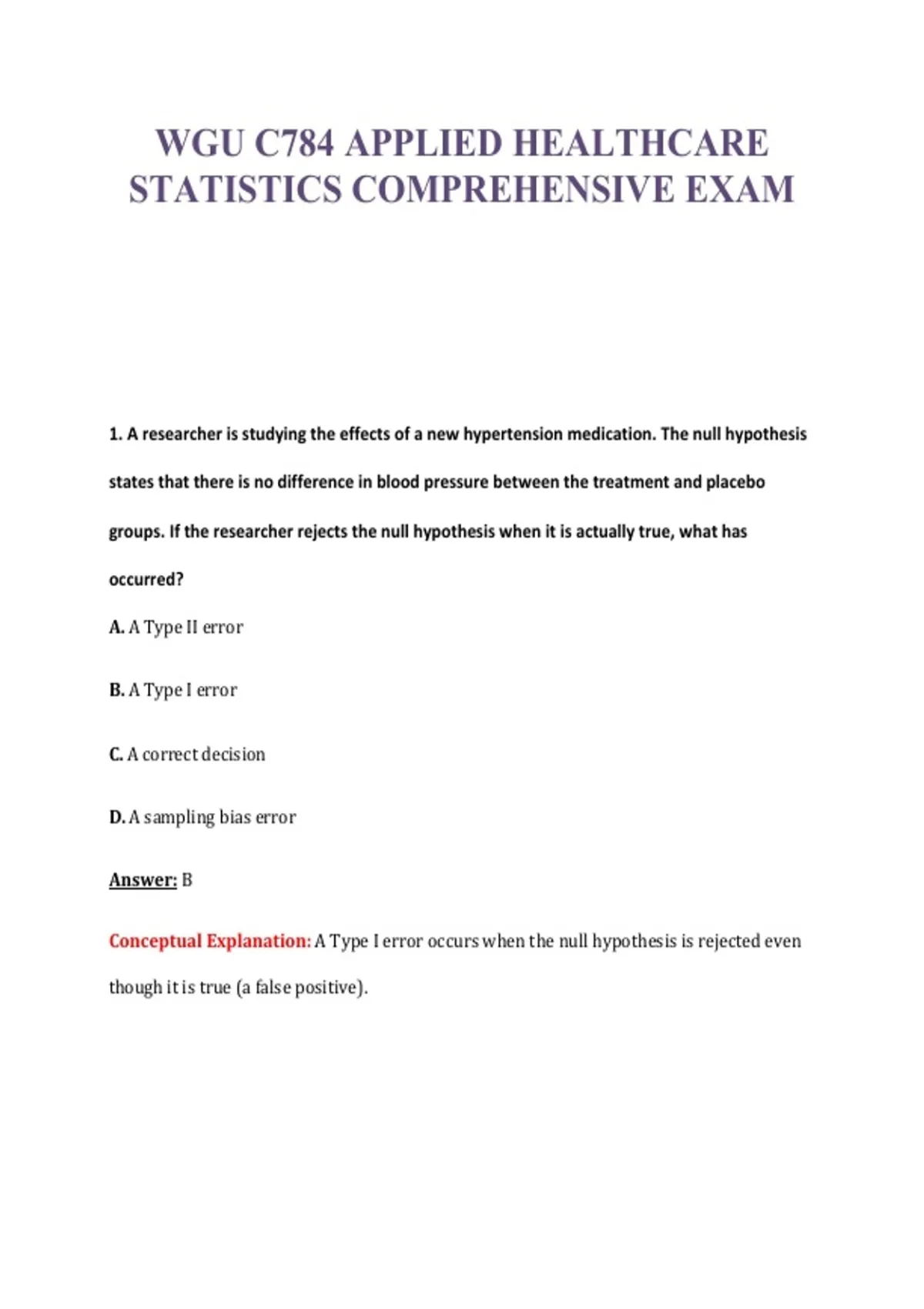 WGU C784 APPLIED HEALTHCARE STATISTICS COMPREHENSIVE EXAM

1. A researcher is studying the effects of a new hypertension medication. The null hypothesis states that there is no difference in blood pressure between the treatment and placebo groups. If the researcher rejects the null hypothesis when it is actually true, what has occurred?

A. A Type II error

B. A Type I error

C. A correct decision

D. A sampling bias error

Answer: B

Conceptual Explanation: A Type I error occurs when the null hypothesis is rejected even though it is true (a false positive).